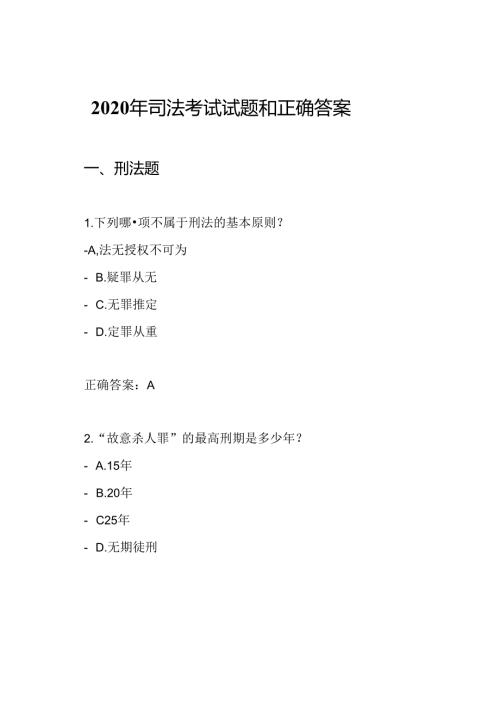 2020年司法考试试题和正确答案

一、刑法题

1.下列哪•项不属于刑法的基本原则？

-A,法无授权不可为

- B.疑罪从无

- C.无罪推定

- D.定罪从重

正确答案：A

2.“故意杀人罪”的最高刑期是多少年？

- A.15年

- B.20年

- C25年

- D.无期徒刑